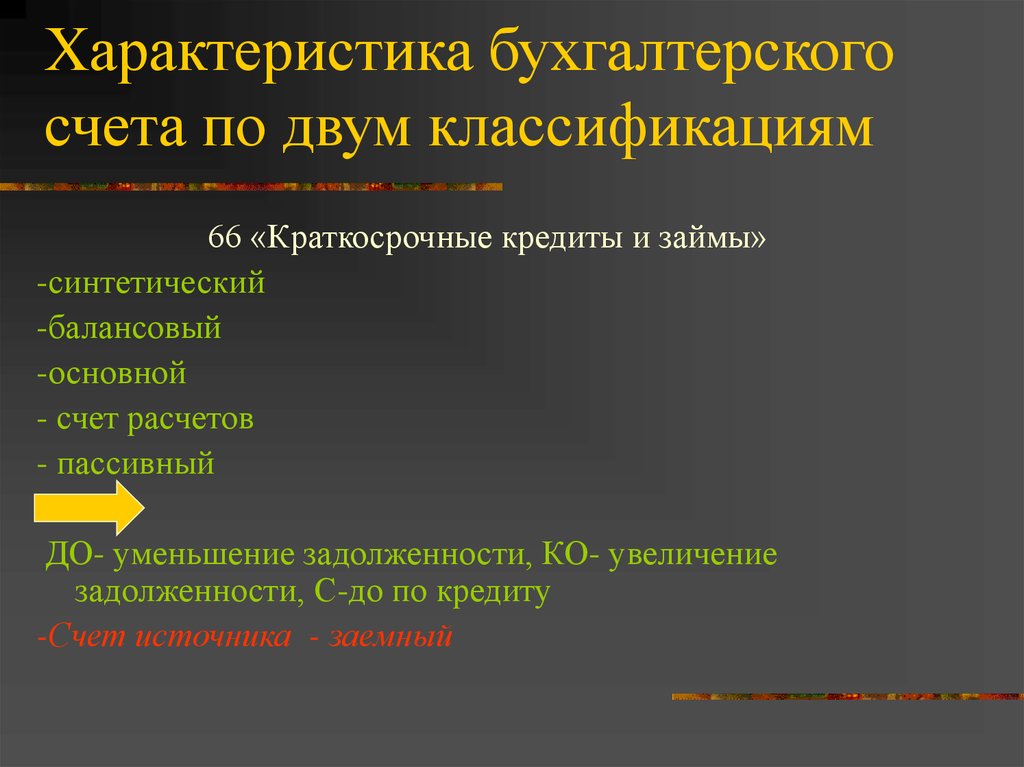 Характеристика бухгалтерского счета по двум классификациям

66 «Краткосрочные кредиты и займы»

-синтетический
-балансовый
-основной
- счет расчетов
- пассивный

ДО- уменьшение задолженности, КО- увеличение задолженности, С-до по кредиту

-Счет источника - заемный